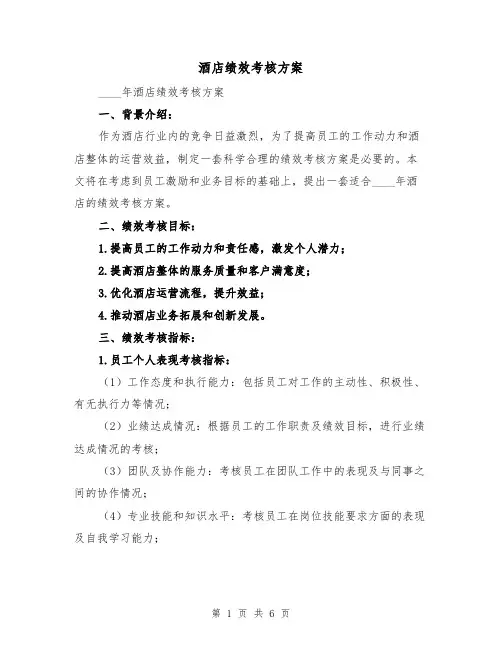 酒店绩效考核方案

____年酒店绩效考核方案

一、背景介绍：

作为酒店行业内的竞争日益激烈，为了提高员工的工作动力和酒店整体的运营效益，制定一套科学合理的绩效考核方案是必要的。本文将在考虑到员工激励和业务目标的基础上，提出一套适合____年酒店的绩效考核方案。

二、绩效考核目标：

1.提高员工的工作动力和责任感，激发个人潜力；

2.提高酒店整体的服务质量和客户满意度；

3.优化酒店运营流程，提升效益；

4.推动酒店业务拓展和创新发展。

三、绩效考核指标：

1.员工个人表现考核指标：

（1）工作态度和执行能力：包括员工对工作的主动性、积极性、有无执行力等情况；

（2）业绩达成情况：根据员工的工作职责及绩效目标，进行业绩达成情况的考核；

（3）团队及协作能力：考核员工在团队工作中的表现及与同事之间的协作情况；

（4）专业技能和知识水平：考核员工在岗位技能要求方面的表现及自我学习能力；

第 1 页 共 6 页